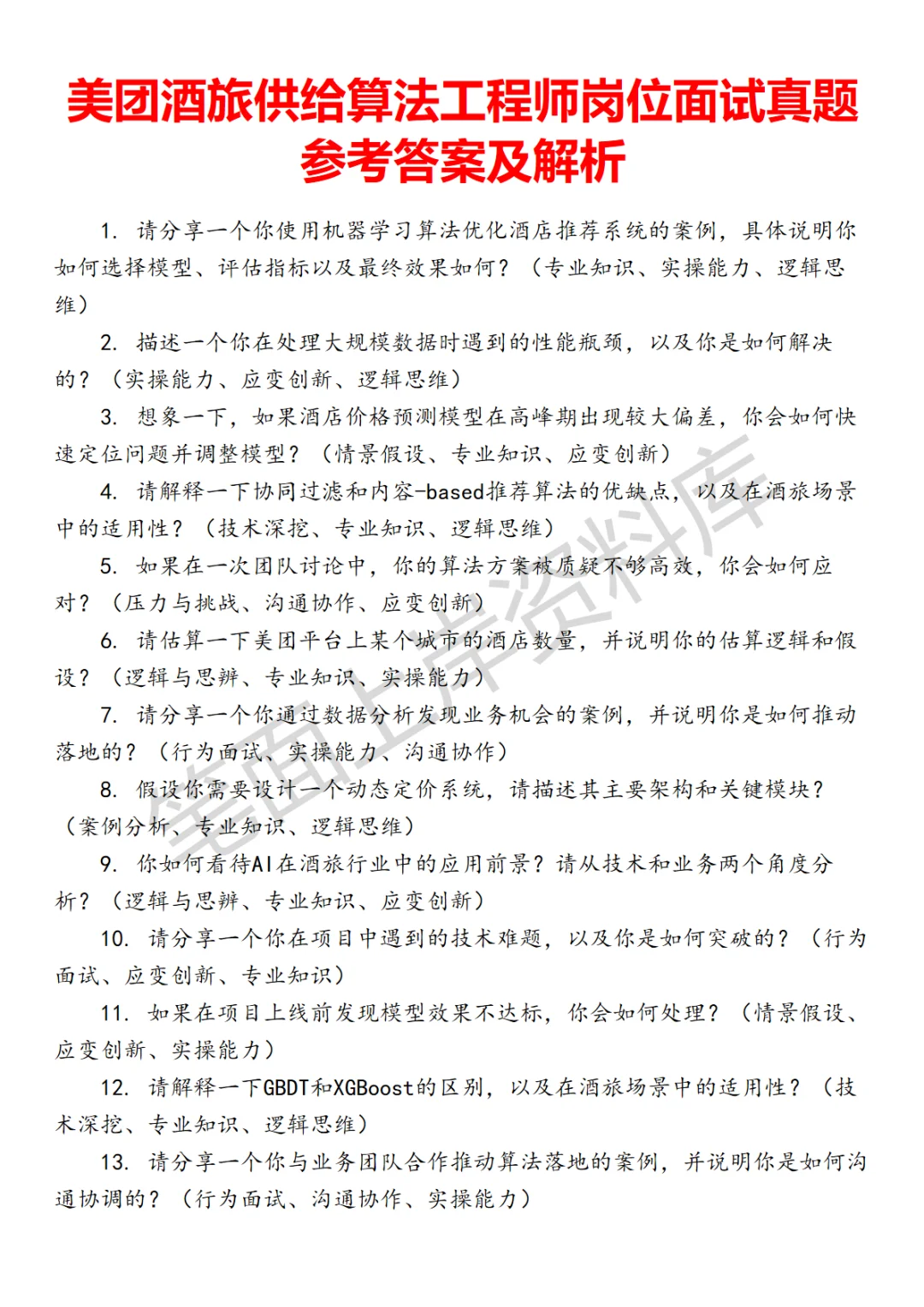 美团酒旅供给算法工程师岗位面试真题参考答案及解析

1. 请分享一个你使用机器学习算法优化酒店推荐系统的案例，具体说明你如何选择模型、评估指标以及最终效果如何？（专业知识、实操能力、逻辑思维）

2. 描述一个你在处理大规模数据时遇到的性能瓶颈，以及你是如何解决的？（实操能力、应变创新、逻辑思维）

3. 想象一下，如果酒店价格预测模型在高峰期出现较大偏差，你会如何快速定位问题并调整模型？（情景假设、专业知识、应变创新）

4. 请解释一下协同过滤和内容-based推荐算法的优缺点，以及在酒旅场景中的适用性？（技术深挖、专业知识、逻辑思维）

5. 如果在一次团队讨论中，你的算法方案被质疑不够高效，你会如何应对？（压力与挑战、沟通协作、应变创新）

6. 请估算一下美团平台上某个城市的酒店数量，并说明你的估算逻辑和假设？（逻辑与思辨、专业知识、实操能力）

7. 请分享一个你通过数据分析发现业务机会的案例，并说明你是如何推动落地的？（行为面试、实操能力、沟通协作）

8. 假设你需要设计一个动态定价系统，请描述其主要架构和关键模块？（案例分析、专业知识、逻辑思维）

9. 你如何看待AI在酒旅行业中的应用前景？请从技术和业务两个角度分析？（逻辑与思辨、专业知识、应变创新）

10. 请分享一个你在项目中遇到的技术难题，以及你是如何突破的？（行为面试、应变创新、专业知识）

11. 如果在项目上线前发现模型效果不达标，你会如何处理？（情景假设、应变创新、实操能力）

12. 请解释一下GBDT和XGBoost的区别，以及在酒旅场景中的适用性？（技术深挖、专业知识、逻辑思维）

13. 请分享一个你与业务团队合作推动算法落地的案例，并说明你是如何沟通协调的？（行为面试、沟通协作、实操能力）

笔面上岸资料库